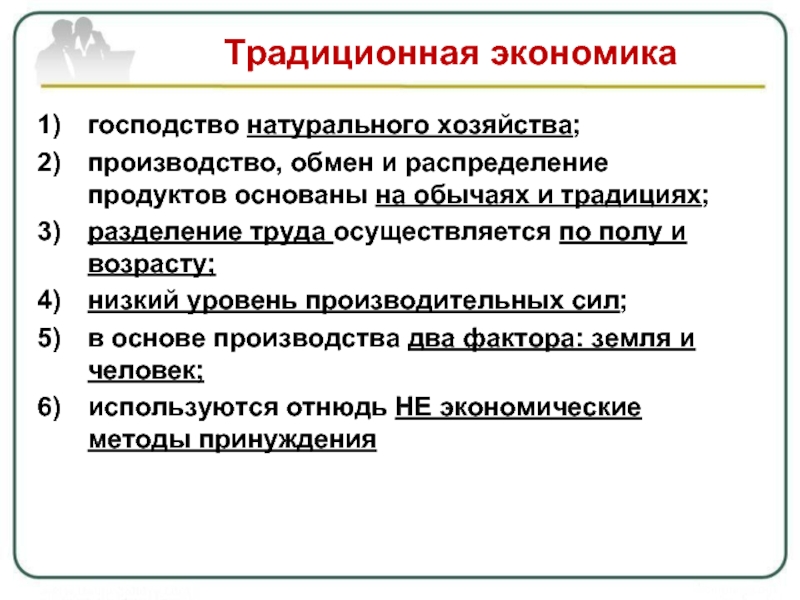 Традиционная экономика

1) господство натурального хозяйства;
2) производство, обмен и распределение продуктов основаны на обычаях и традициях;
3) разделение труда осуществляется по полу и возрасту;
4) низкий уровень производительных сил;
5) в основе производства два фактора: земля и человек;
6) используются отнюдь НЕ экономические методы принуждения